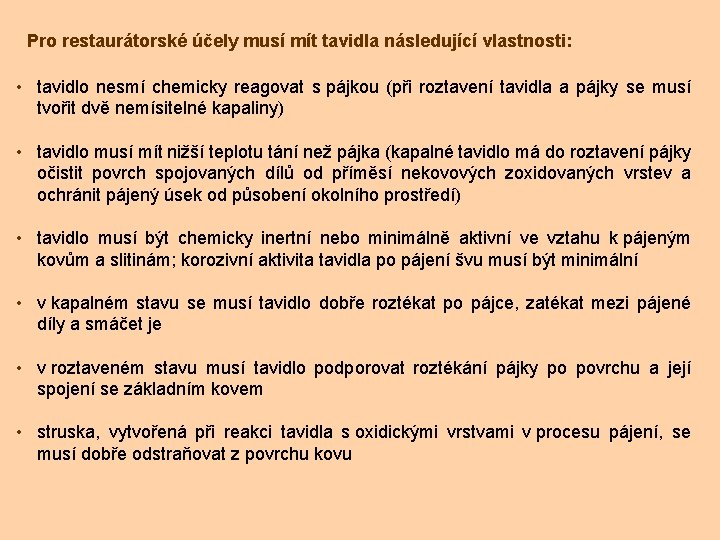 Pro restaurátorské účely musí mít tavidla následující vlastnosti:

• tavidlo nesmí chemicky reagovat s pájkou (při roztavení tavidla a pájky se musí tvořit dvě nemísitelné kapaliny)

• tavidlo musí mít nižší teplotu tání než pájka (kapalné tavidlo má do roztavení pájky očistit povrch spojovaných dílů od příměsí nekovových zoxidovaných vrstev a ochránit pájený úsek od působení okolního prostředí)

• tavidlo musí být chemicky inertní nebo minimálně aktivní ve vztahu k pájeným kovům a slitinám; korozivní aktivita tavidla po pájení švu musí být minimální

• v kapalném stavu se musí tavidlo dobře roztékat po pájce, zatékat mezi pájené díly a smáčet je

• v roztaveném stavu musí tavidlo podporovat roztékání pájky po povrchu a její spojení se základním kovem

• struska, vytvořená při reakci tavidla s oxidickými vrstvami v procesu pájení, se musí dobře odstraňovat z povrchu kovu